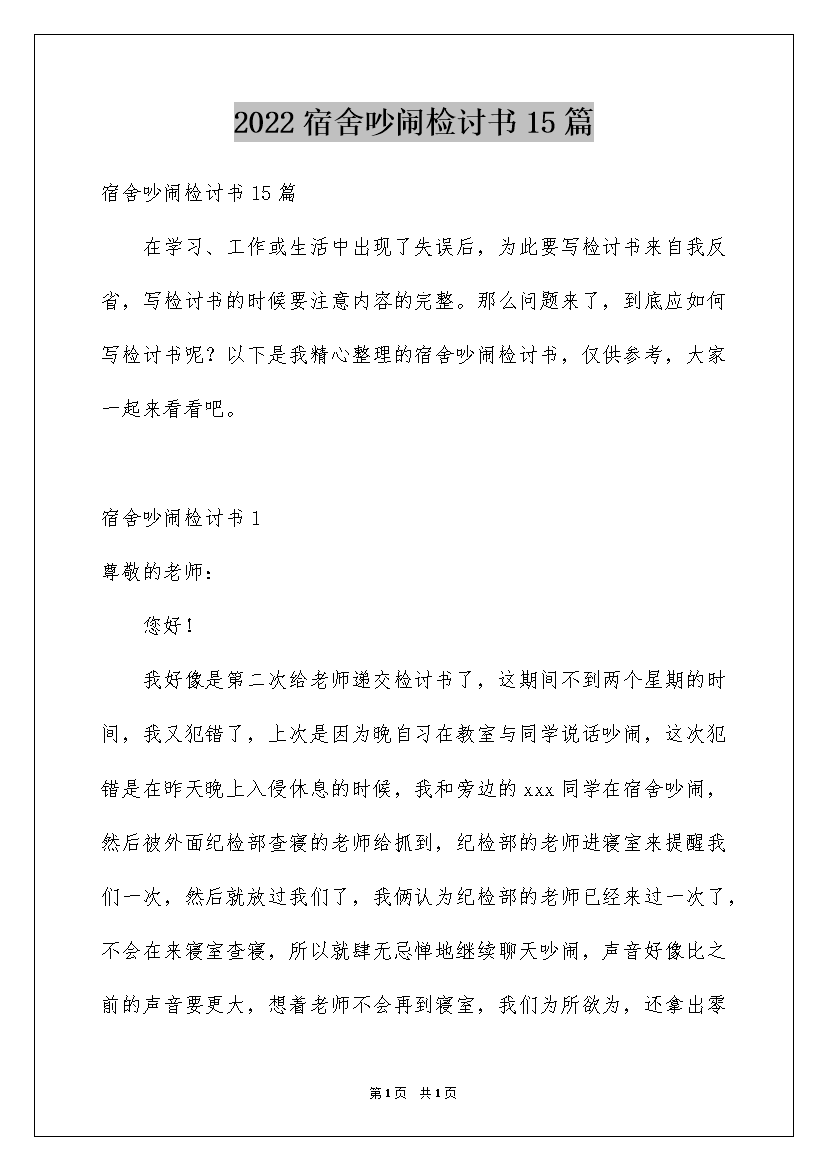 2022宿舍吵闹检讨书15篇

宿舍吵闹检讨书15篇

在学习、工作或生活中出现了失误后，为此要写检讨书来自我反省，写检讨书的时候要注意内容的完整。那么问题来了，到底应如何写检讨书呢？以下是我精心整理的宿舍吵闹检讨书，仅供参考，大家一起来看看吧。

宿舍吵闹检讨书1

尊敬的老师：

您好！

我好像是第二次给老师递交检讨书了，这期间不到两个星期的时间，我又犯错了，上次是因为晚自习在教室与同学说话吵闹，这次犯错是在昨天晚上入侵休息的时候，我和旁边的xxx同学在宿舍吵闹，然后被外面纪检部查寝的老师给抓到，纪检部的老师进寝室来提醒我们一次，然后就放过我们了，我俩认为纪检部的老师已经来过一次了，不会在来寝室查寝，所以就肆无忌惮地继续聊天吵闹，声音好像比之前的声音要更大，想着老师不会再到寝室，我们为所欲为，还拿出零

第1页 共1页